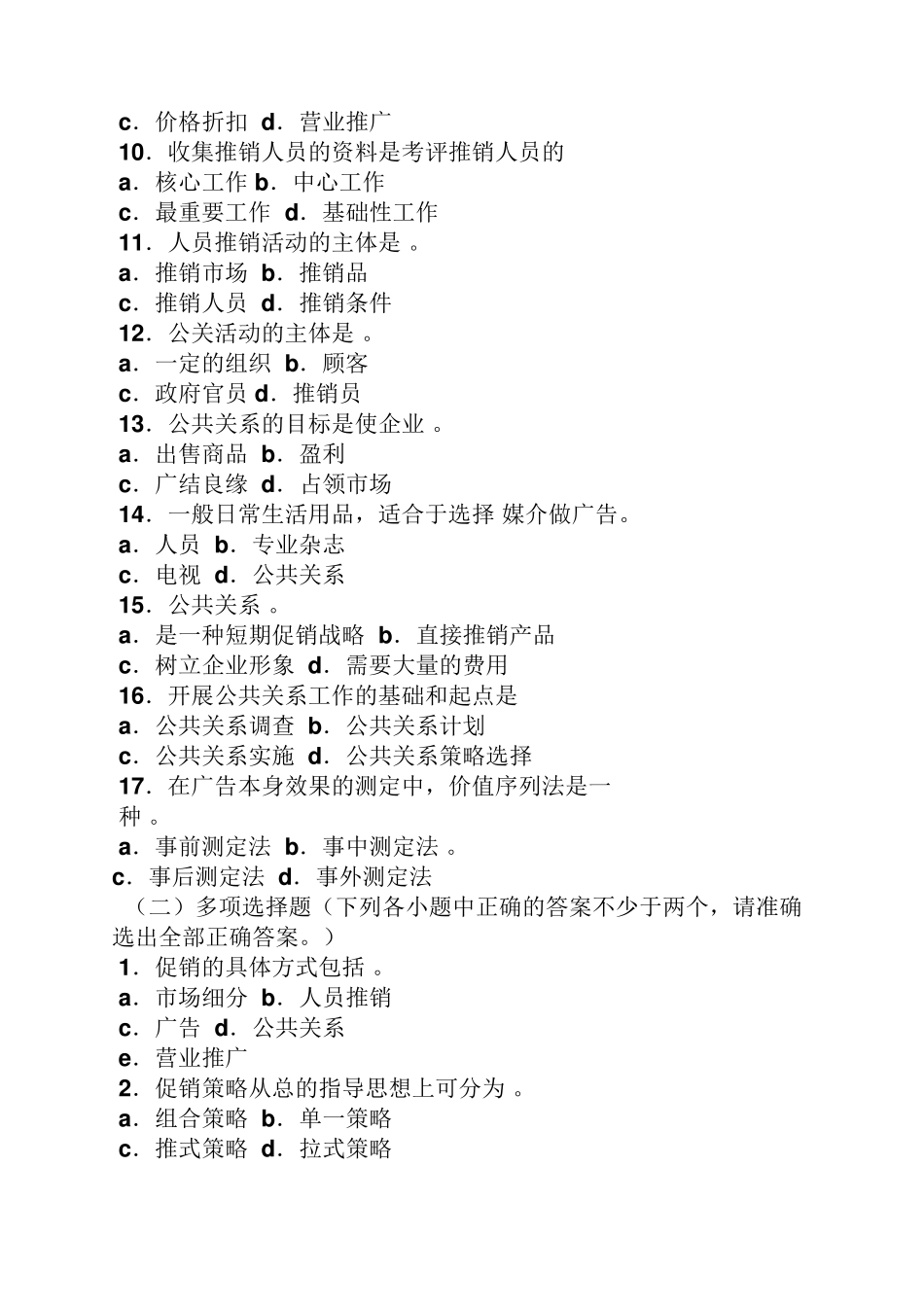 c．价格折扣 d．营业推广
10．收集推销人员的资料是考评推销人员的
a．核心工作 b．中心工作
c．最重要工作 d．基础性工作
11．人员推销活动的主体是 。
a．推销市场 b．推销品
c．推销人员 d．推销条件
12．公关活动的主体是 。
a．一定的组织 b．顾客
c．政府官员 d．推销员
13．公共关系的目标是使企业 。
a．出售商品 b．盈利
c．广结良缘 d．占领市场
14．一般日常生活用品，适合于选择 媒介做广告。
a．人员 b．专业杂志
c．电视 d．公共关系
15．公共关系 。
a．是一种短期促销战略 b．直接推销产品
c．树立企业形象 d．需要大量的费用
16．开展公共关系工作的基础和起点是
a．公共关系调查 b．公共关系计划
c．公共关系实施 d．公共关系策略选择
17．在广告本身效果的测定中，价值序列法是一种 。
a．事前测定法 b．事中测定法 。
c．事后测定法 d．事外测定法
（二）多项选择题（下列各小题中正确的答案不少于两个，请准确选出全部正确答案。）
1．促销的具体方式包括 。
a．市场细分 b．人员推销
c．广告 d．公共关系
e．营业推广
2．促销策略从总的指导思想上可分为 。
a．组合策略 b．单一策略
c．推式策略 d．拉式策略